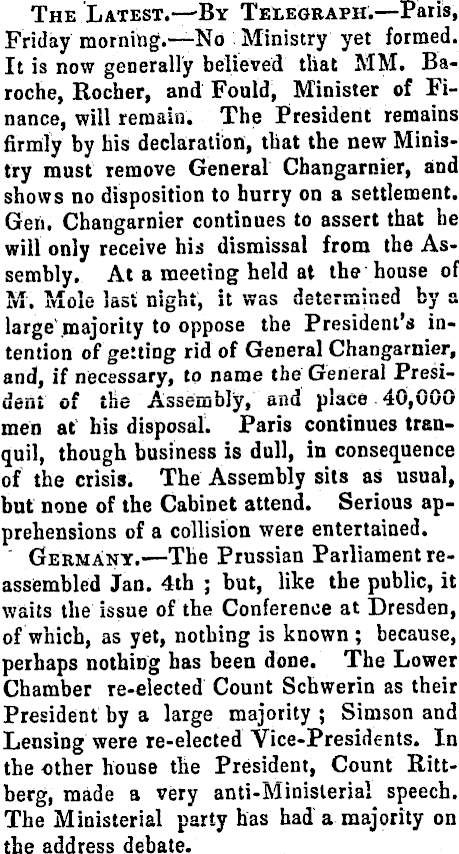 The Latest.—By Telegraph.—Paris, Friday morning.—No Ministry yet formed. It is now generally believed that MM. Baroche, Rocher, and Fould, Minister of Finance, will remain. The President remains firmly by his declaration, that the new Ministry must remove General Changarnier, and shows no disposition to hurry on a settlement. Gen. Changarnier continues to assert that he will only receive his dismissal from the Assembly. At a meeting held at the house of M. Mole last night, it was determined by a large majority to oppose the President's intention of getting rid of General Changarnier, and, if necessary, to name the General President of the Assembly, and place 40,000 men at his disposal. Paris continues tranquil, though business is dull, in consequence of the crisis. The Assembly sits as usual, but none of the Cabinet attend. Serious apprehensions of a collision were entertained.

Germany.—The Prussian Parliament reassembled Jan. 4th ; but, like the public, it waits the issue of the Conference at Dresden, of which, as yet, nothing is known ; because, perhaps nothing has been done. The Lower Chamber re-elected Count Schwerin as their President by a large majority ; Simson and Lensing were re-elected Vice-Presidents. In the other house the President, Count Rittberg, made a very anti-Ministerial speech. The Ministerial party has had a majority on the address debate.